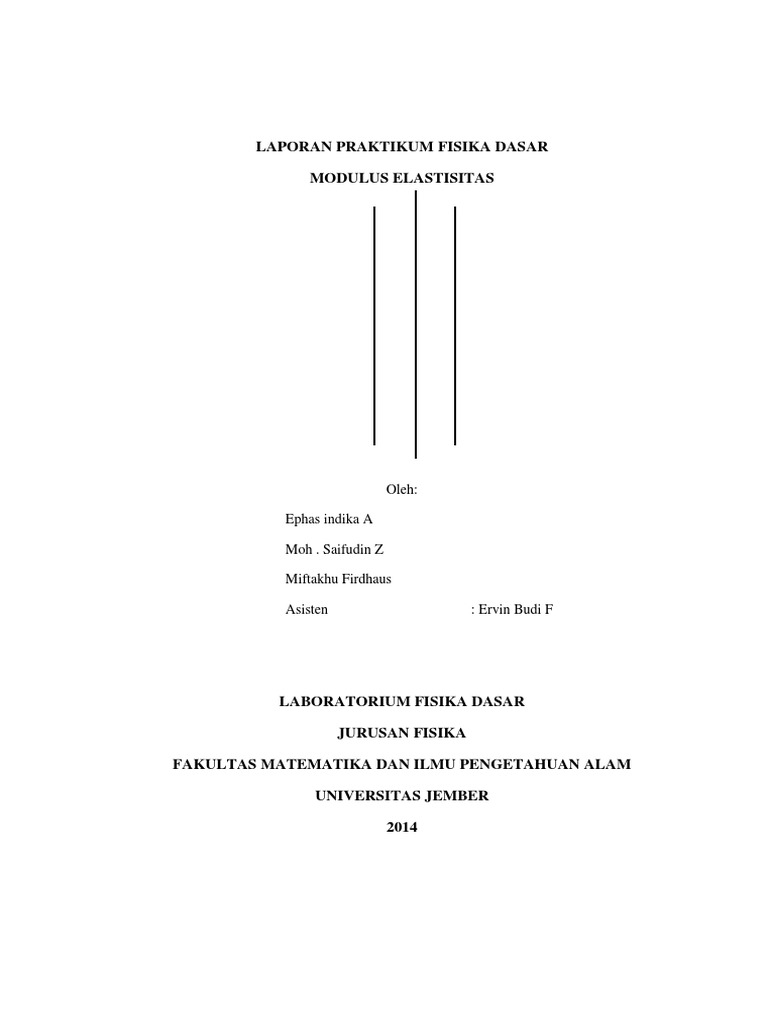 LAPORAN PRAKTIKUM FISIKA DASAR

MODULUS ELASTISITAS

Oleh:

Ephas indika A

Moh . Saifudin Z

Miftakhu Firdhaus

Asisten : Ervin Budi F

LABORATORIUM FISIKA DASAR

JURUSAN FISIKA

FAKULTAS MATEMATIKA DAN ILMU PENGETAHUAN ALAM

UNIVERSITAS JEMBER

2014